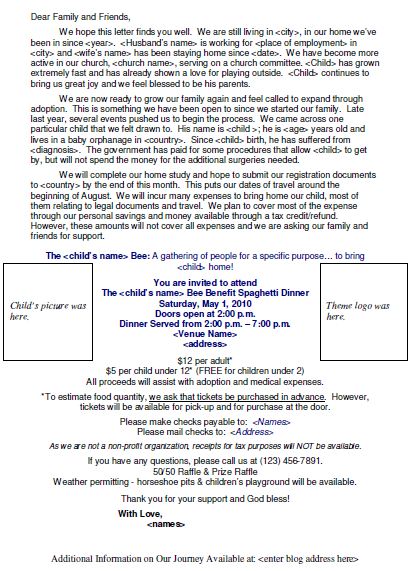 Dear Family and Friends,

We hope this letter finds you well. We are still living in <city>, in our home we've been in since <year>. <Husband's name> is working for <place of employment> in <city> and <wife's name> has been staying home since <date>. We have become more active in our church, <church name>, serving on a church committee. <Child> has grown extremely fast and has already shown a love for playing outside. <Child> continues to bring us great joy and we feel blessed to be his parents.

We are now ready to grow our family again and feel called to expand through adoption. This is something we have been open to since we started our family. Late last year, several events pushed us to begin the process. We came across one particular child that we felt drawn to. His name is <child >; he is <age> years old and lives in a baby orphanage in <country>. Since <child> birth, he has suffered from <diagnosis>. The government has paid for some procedures that allow <child> to get by, but will not spend the money for the additional surgeries needed.

We will complete our home study and hope to submit our registration documents to <country> by the end of this month. This puts our dates of travel around the beginning of August. We will incur many expenses to bring home our child, most of them relating to legal documents and travel. We plan to cover most of the expense through our personal savings and money available through a tax credit/refund. However, these amounts will not cover all expenses and we are asking our family and friends for support.

The <child's name> Bee: A gathering of people for a specific purpose… to bring <child> home!

Child's picture was here.

You are invited to attend
The <child's name> Bee Benefit Spaghetti Dinner
Saturday, May 1, 2010
Doors open at 2:00 p.m.
Dinner Served from 2:00 p.m. – 7:00 p.m.
<Venue Name>
<address>

Theme logo was here.

$12 per adult*
$5 per child under 12* (FREE for children under 2)
All proceeds will assist with adoption and medical expenses.

*To estimate food quantity, we ask that tickets be purchased in advance. However, tickets will be available for pick-up and for purchase at the door.

Please make checks payable to: <Names>
Please mail checks to: <Address>

As we are not a non-profit organization, receipts for tax purposes will NOT be available.

If you have any questions, please call us at (123) 456-7891.
50/50 Raffle & Prize Raffle
Weather permitting - horseshoe pits & children's playground will be available.

Thank you for your support and God bless!

With Love,
<names>

Additional Information on Our Journey Available at: <enter blog address here>